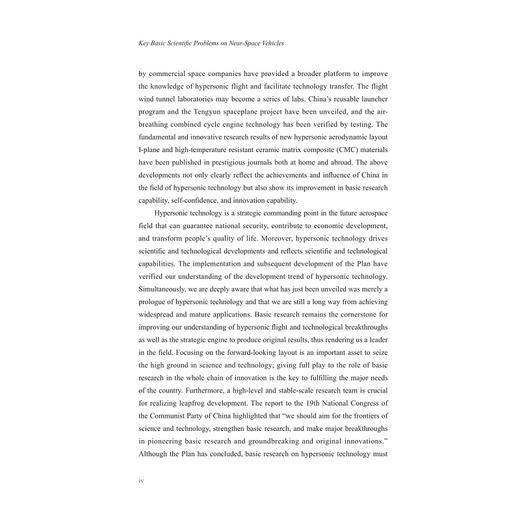 Key Basic Scientific Problems on Near-Space Vehicles

by commercial space companies have provided a broader platform to improve the knowledge of hypersonic flight and facilitate technology transfer. The flight wind tunnel laboratories may become a series of labs. China's reusable launcher program and the Tengyun spaceplane project have been unveiled, and the air-breathing combined cycle engine technology has been verified by testing. The fundamental and innovative research results of new hypersonic aerodynamic layout I-plane and high-temperature resistant ceramic matrix composite (CMC) materials have been published in prestigious journals both at home and abroad. The above developments not only clearly reflect the achievements and influence of China in the field of hypersonic technology but also show its improvement in basic research capability, self-confidence, and innovation capability.

Hypersonic technology is a strategic commanding point in the future aerospace field that can guarantee national security, contribute to economic development, and transform people's quality of life. Moreover, hypersonic technology drives scientific and technological developments and reflects scientific and technological capabilities. The implementation and subsequent development of the Plan have verified our understanding of the development trend of hypersonic technology. Simultaneously, we are deeply aware that what has just been unveiled was merely a prologue of hypersonic technology and that we are still a long way from achieving widespread and mature applications. Basic research remains the cornerstone for improving our understanding of hypersonic flight and technological breakthroughs as well as the strategic engine to produce original results, thus rendering us a leader in the field. Focusing on the forward-looking layout is an important asset to seize the high ground in science and technology; giving full play to the role of basic research in the whole chain of innovation is the key to fulfilling the major needs of the country. Furthermore, a high-level and stable-scale research team is crucial for realizing leapfrog development. The report to the 19th National Congress of the Communist Party of China highlighted that "we should aim for the frontiers of science and technology, strengthen basic research, and make major breakthroughs in pioneering basic research and groundbreaking and original innovations." Although the Plan has concluded, basic research on hypersonic technology must

iv